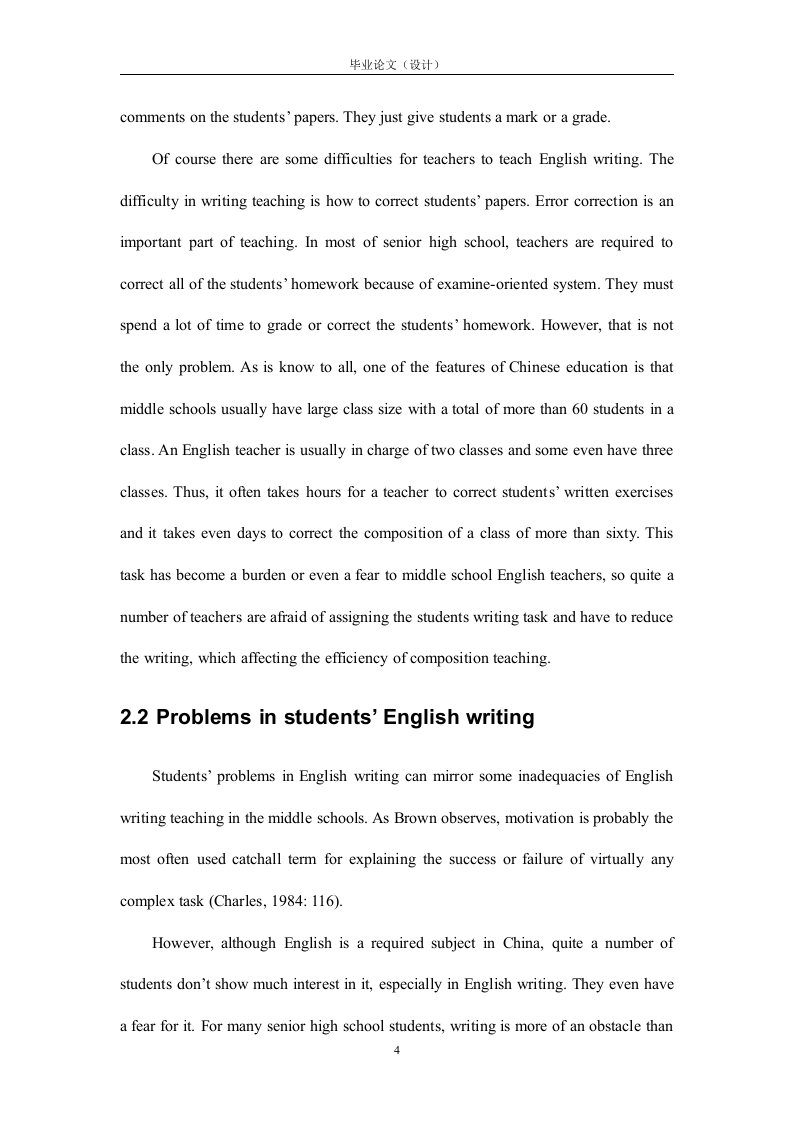 毕业论文（设计）

comments on the students' papers. They just give students a mark or a grade.

Of course there are some difficulties for teachers to teach English writing. The difficulty in writing teaching is how to correct students' papers. Error correction is an important part of teaching. In most of senior high school, teachers are required to correct all of the students' homework because of examine-oriented system. They must spend a lot of time to grade or correct the students' homework. However, that is not the only problem. As is know to all, one of the features of Chinese education is that middle schools usually have large class size with a total of more than 60 students in a class. An English teacher is usually in charge of two classes and some even have three classes. Thus, it often takes hours for a teacher to correct students' written exercises and it takes even days to correct the composition of a class of more than sixty. This task has become a burden or even a fear to middle school English teachers, so quite a number of teachers are afraid of assigning the students writing task and have to reduce the writing, which affecting the efficiency of composition teaching.

2.2 Problems in students' English writing

Students' problems in English writing can mirror some inadequacies of English writing teaching in the middle schools. As Brown observes, motivation is probably the most often used catchall term for explaining the success or failure of virtually any complex task (Charles, 1984: 116).

However, although English is a required subject in China, quite a number of students don't show much interest in it, especially in English writing. They even have a fear for it. For many senior high school students, writing is more of an obstacle than

4